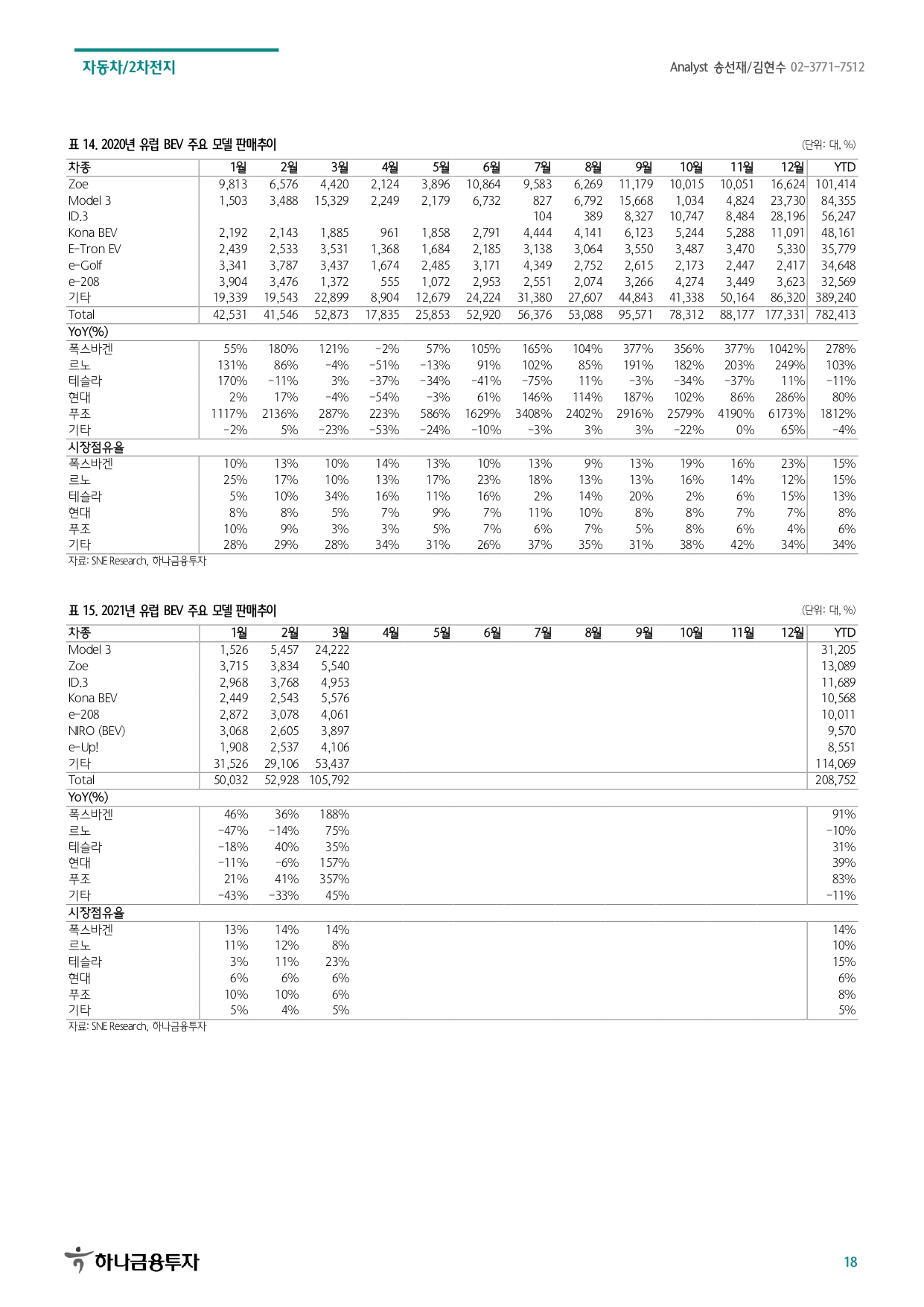 자동차/2차전지

Analyst 송선재/김현수 02-3771-7512

표 14. 2020년 유럽 BEV 주요 모델 판매추이

(단위: 대, %)

| 차종 | 1월 | 2월 | 3월 | 4월 | 5월 | 6월 | 7월 | 8월 | 9월 | 10월 | 11월 | 12월 | YTD |
|---|---|---|---|---|---|---|---|---|---|---|---|---|---|
| Zoe | 9,813 | 6,576 | 4,420 | 2,124 | 3,896 | 10,864 | 9,583 | 6,269 | 11,179 | 10,015 | 10,051 | 16,624 | 101,414 |
| Model 3 | 1,503 | 3,488 | 15,329 | 2,249 | 2,179 | 6,732 | 827 | 6,792 | 15,668 | 1,034 | 4,824 | 23,730 | 84,355 |
| ID.3 | | | | | | | 104 | 389 | 8,327 | 10,747 | 8,484 | 28,196 | 56,247 |
| Kona BEV | 2,192 | 2,143 | 1,885 | 961 | 1,858 | 2,791 | 4,444 | 4,141 | 6,123 | 5,244 | 5,288 | 11,091 | 48,161 |
| E-Tron EV | 2,439 | 2,533 | 3,531 | 1,368 | 1,684 | 2,185 | 3,138 | 3,064 | 3,550 | 3,487 | 3,470 | 5,330 | 35,779 |
| e-Golf | 3,341 | 3,787 | 3,437 | 1,674 | 2,485 | 3,171 | 4,349 | 2,752 | 2,615 | 2,173 | 2,447 | 2,417 | 34,648 |
| e-208 | 3,904 | 3,476 | 1,372 | 555 | 1,072 | 2,953 | 2,551 | 2,074 | 3,266 | 4,274 | 3,449 | 3,623 | 32,569 |
| 기타 | 19,339 | 19,543 | 22,899 | 8,904 | 12,679 | 24,224 | 31,380 | 27,607 | 44,843 | 41,338 | 50,164 | 86,320 | 389,240 |
| Total | 42,531 | 41,546 | 52,873 | 17,835 | 25,853 | 52,920 | 56,376 | 53,088 | 95,571 | 78,312 | 88,177 | 177,331 | 782,413 |
| YoY(%) | | | | | | | | | | | | | |
| 폭스바겐 | 55% | 180% | 121% | -2% | 57% | 105% | 165% | 104% | 377% | 356% | 377% | 1042% | 278% |
| 르노 | 131% | 86% | -4% | -51% | -13% | 91% | 102% | 85% | 191% | 182% | 203% | 249% | 103% |
| 테슬라 | 170% | -11% | 3% | -37% | -34% | -41% | -75% | 11% | -3% | -34% | -37% | 11% | -11% |
| 현대 | 2% | 17% | -4% | -54% | -3% | 61% | 146% | 114% | 187% | 102% | 86% | 286% | 80% |
| 푸조 | 1117% | 2136% | 287% | 223% | 586% | 1629% | 3408% | 2402% | 2916% | 2579% | 4190% | 6173% | 1812% |
| 기타 | -2% | 5% | -23% | -53% | -24% | -10% | -3% | 3% | 3% | -22% | 0% | 65% | -4% |
| 시장점유율 | | | | | | | | | | | | | |
| 폭스바겐 | 10% | 13% | 10% | 14% | 13% | 10% | 13% | 9% | 13% | 19% | 16% | 23% | 15% |
| 르노 | 25% | 17% | 10% | 13% | 17% | 23% | 18% | 13% | 13% | 16% | 14% | 12% | 15% |
| 테슬라 | 5% | 10% | 34% | 16% | 11% | 16% | 2% | 14% | 20% | 2% | 6% | 15% | 13% |
| 현대 | 8% | 8% | 5% | 7% | 9% | 7% | 11% | 10% | 8% | 8% | 7% | 7% | 8% |
| 푸조 | 10% | 9% | 3% | 3% | 5% | 7% | 6% | 7% | 5% | 8% | 6% | 4% | 6% |
| 기타 | 28% | 29% | 28% | 34% | 31% | 26% | 37% | 35% | 31% | 38% | 42% | 34% | 34% |

자료: SNE Research, 하나금융투자

표 15. 2021년 유럽 BEV 주요 모델 판매추이

(단위: 대, %)

| 차종 | 1월 | 2월 | 3월 | 4월 | 5월 | 6월 | 7월 | 8월 | 9월 | 10월 | 11월 | 12월 | YTD |
|---|---|---|---|---|---|---|---|---|---|---|---|---|---|
| Model 3 | 1,526 | 5,457 | 24,222 | | | | | | | | | | 31,205 |
| Zoe | 3,715 | 3,834 | 5,540 | | | | | | | | | | 13,089 |
| ID.3 | 2,968 | 3,768 | 4,953 | | | | | | | | | | 11,689 |
| Kona BEV | 2,449 | 2,543 | 5,576 | | | | | | | | | | 10,568 |
| e-208 | 2,872 | 3,078 | 4,061 | | | | | | | | | | 10,011 |
| NIRO (BEV) | 3,068 | 2,605 | 3,897 | | | | | | | | | | 9,570 |
| e-Up! | 1,908 | 2,537 | 4,106 | | | | | | | | | | 8,551 |
| 기타 | 31,526 | 29,106 | 53,437 | | | | | | | | | | 114,069 |
| Total | 50,032 | 52,928 | 105,792 | | | | | | | | | | 208,752 |
| YoY(%) | | | | | | | | | | | | | |
| 폭스바겐 | 46% | 36% | 188% | | | | | | | | | | 91% |
| 르노 | -47% | -14% | 75% | | | | | | | | | | -10% |
| 테슬라 | -18% | 40% | 35% | | | | | | | | | | 31% |
| 현대 | -11% | -6% | 157% | | | | | | | | | | 39% |
| 푸조 | 21% | 41% | 357% | | | | | | | | | | 83% |
| 기타 | -43% | -33% | 45% | | | | | | | | | | -11% |
| 시장점유율 | | | | | | | | | | | | | |
| 폭스바겐 | 13% | 14% | 14% | | | | | | | | | | 14% |
| 르노 | 11% | 12% | 8% | | | | | | | | | | 10% |
| 테슬라 | 3% | 11% | 23% | | | | | | | | | | 15% |
| 현대 | 6% | 6% | 6% | | | | | | | | | | 6% |
| 푸조 | 10% | 10% | 6% | | | | | | | | | | 8% |
| 기타 | 5% | 4% | 5% | | | | | | | | | | 5% |

자료: SNE Research, 하나금융투자

하나금융투자

18